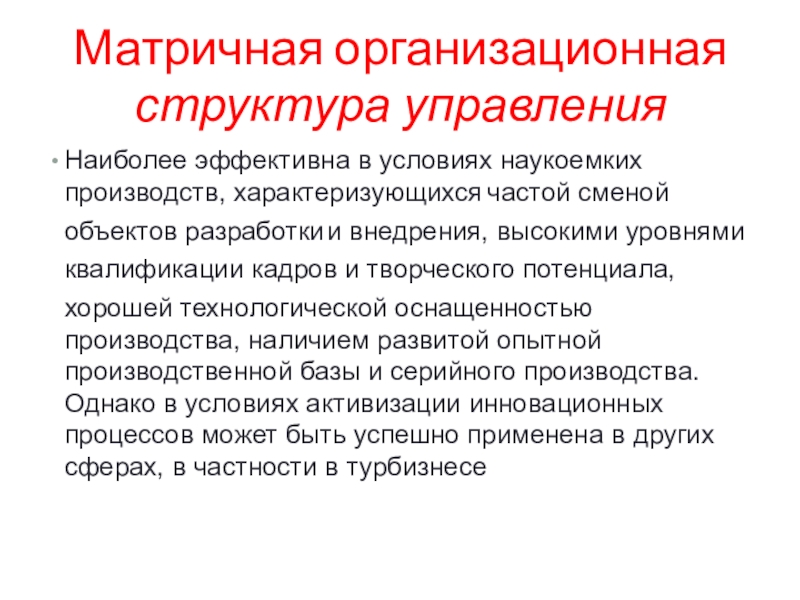 Матричная организационная структура управления

• Наиболее эффективна в условиях наукоемких производств, характеризующихся частой сменой объектов разработки и внедрения, высокими уровнями квалификации кадров и творческого потенциала, хорошей технологической оснащенностью производства, наличием развитой опытной производственной базы и серийного производства. Однако в условиях активизации инновационных процессов может быть успешно применена в других сферах, в частности в турбизнесе